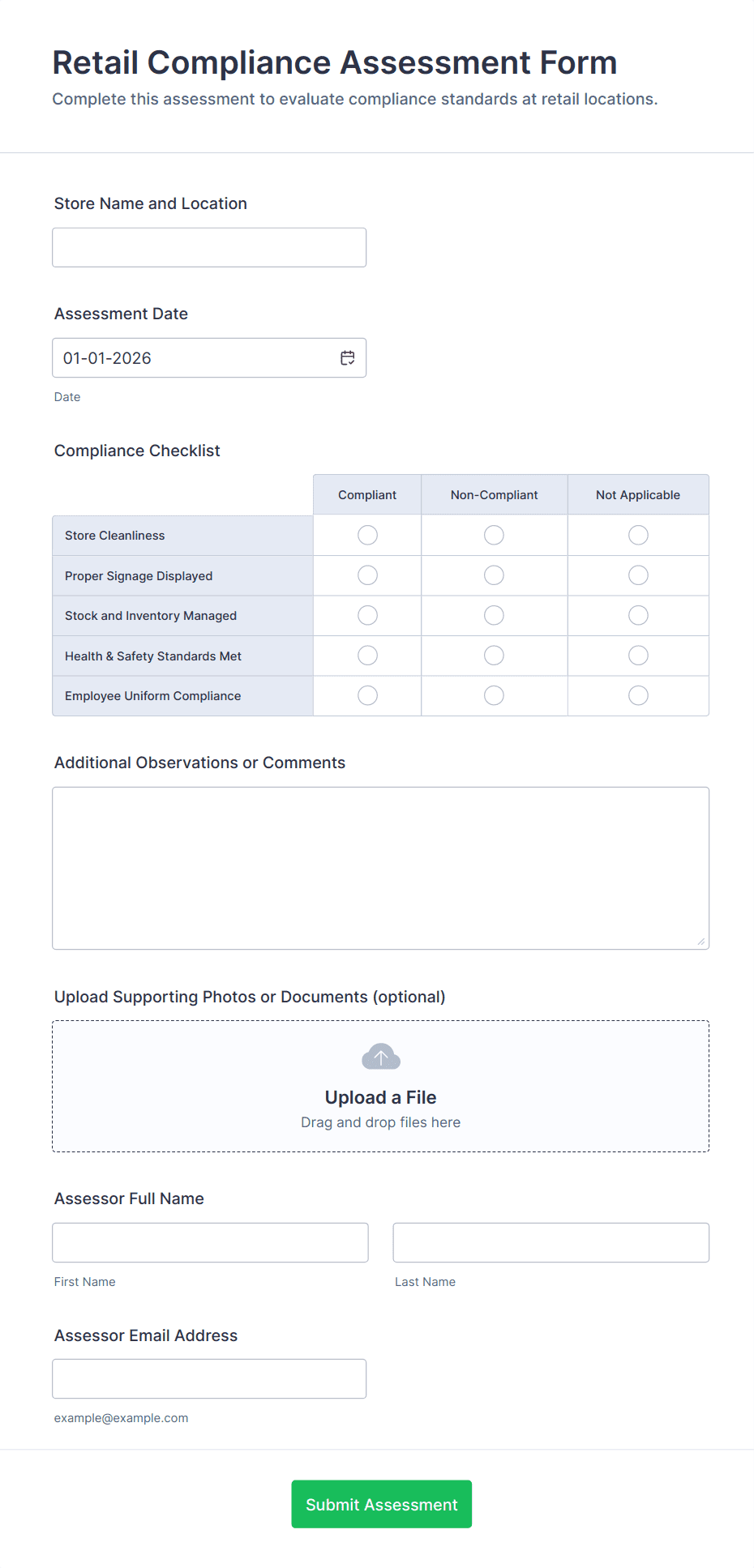 Retail Compliance Assessment Form
Complete this assessment to evaluate compliance standards at retail locations.

Store Name and Location

Assessment Date

01-01-2026

Date

Compliance Checklist

| | Compliant | Non-Compliant | Not Applicable |
|---|---|---|---|
| Store Cleanliness | | | |
| Proper Signage Displayed | | | |
| Stock and Inventory Managed | | | |
| Health & Safety Standards Met | | | |
| Employee Uniform Compliance | | | |

Additional Observations or Comments

Upload Supporting Photos or Documents (optional)

Upload a File
Drag and drop files here

Assessor Full Name

First Name

Last Name

Assessor Email Address

example@example.com

Submit Assessment